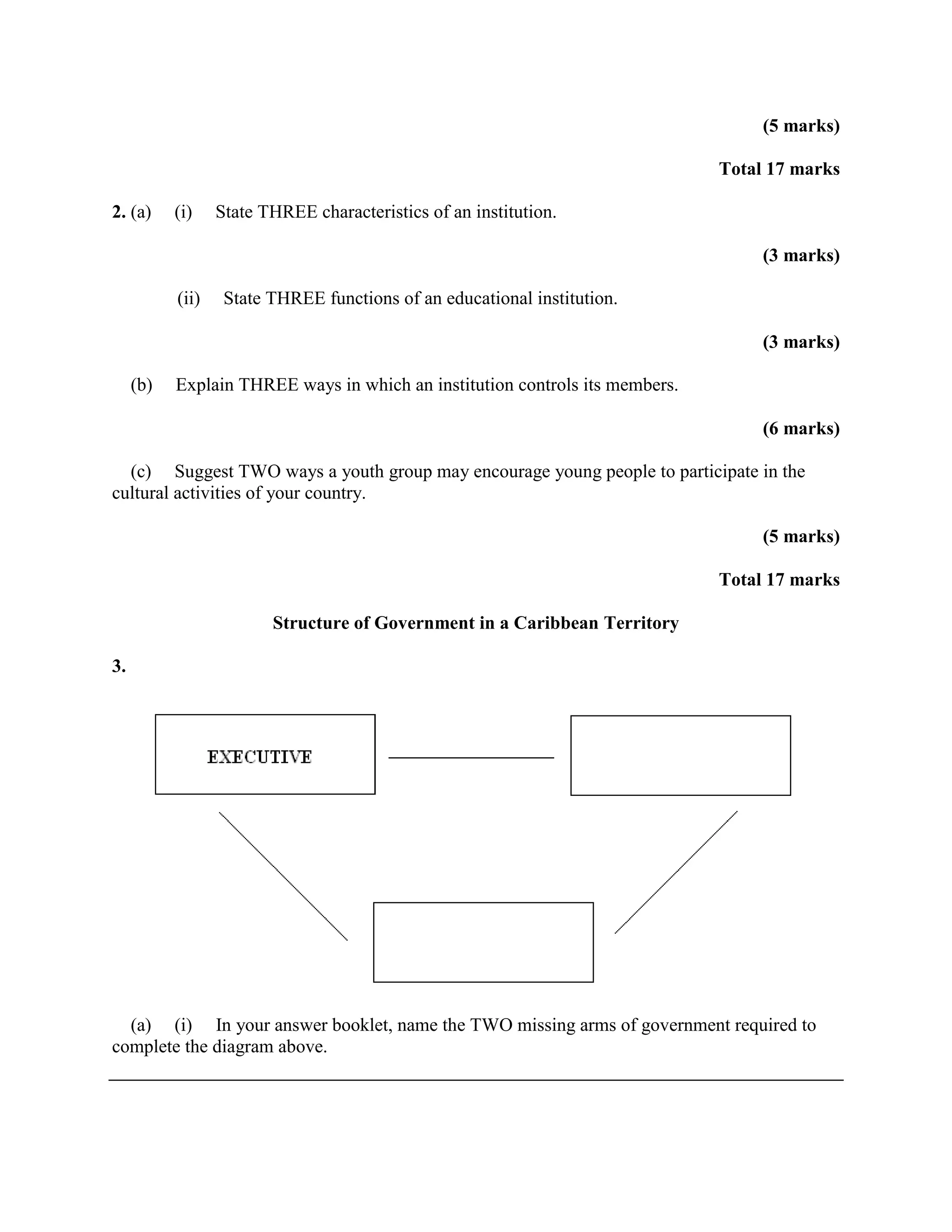 (5 marks)

Total 17 marks

2. (a) (i) State THREE characteristics of an institution.

(3 marks)

(ii) State THREE functions of an educational institution.

(3 marks)

(b) Explain THREE ways in which an institution controls its members.

(6 marks)

(c) Suggest TWO ways a youth group may encourage young people to participate in the cultural activities of your country.

(5 marks)

Total 17 marks

Structure of Government in a Caribbean Territory

3.

EXECUTIVE

(a) (i) In your answer booklet, name the TWO missing arms of government required to complete the diagram above.